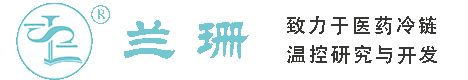 ®
兰珊

致力于医药冷链
温控研究与开发